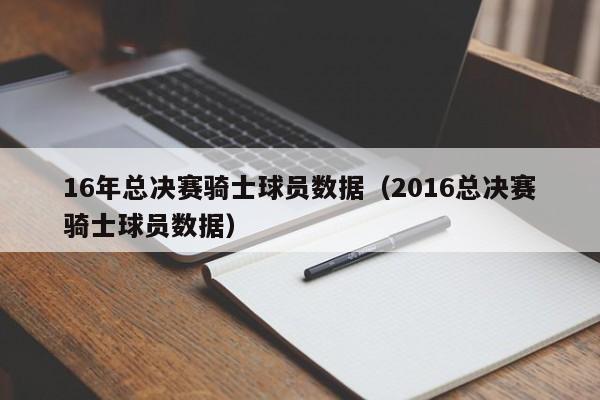 16年总决赛骑士球员数据（2016总决赛骑士球员数据）